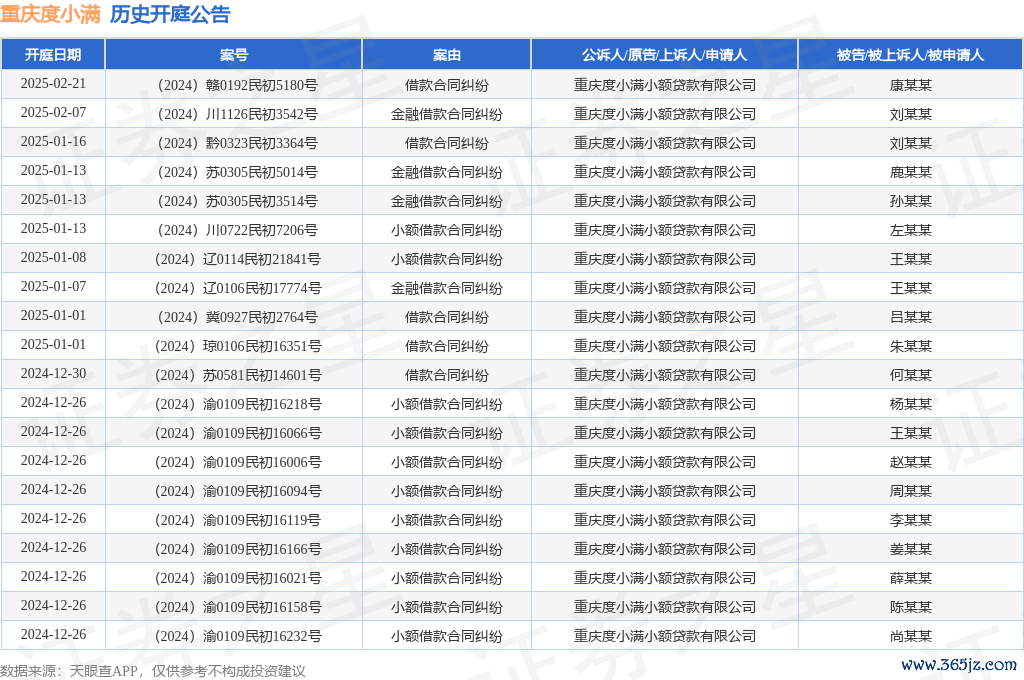 重庆度小满 历史开庭公告

| 开庭日期 | 案号 | 案由 | 公诉人/原告/上诉人/申请人 | 被告/被上诉人/被申请人 |
|---|---|---|---|---|
| 2025-02-21 | （2024）赣0192民初5180号 | 借款合同纠纷 | 重庆度小满小额贷款有限公司 | 康某某 |
| 2025-02-07 | （2024）川1126民初3542号 | 金融借款合同纠纷 | 重庆度小满小额贷款有限公司 | 刘某某 |
| 2025-01-16 | （2024）黔0323民初3364号 | 借款合同纠纷 | 重庆度小满小额贷款有限公司 | 刘某某 |
| 2025-01-13 | （2024）苏0305民初5014号 | 金融借款合同纠纷 | 重庆度小满小额贷款有限公司 | 鹿某某 |
| 2025-01-13 | （2024）苏0305民初3514号 | 金融借款合同纠纷 | 重庆度小满小额贷款有限公司 | 孙某某 |
| 2025-01-13 | （2024）川0722民初7206号 | 小额借款合同纠纷 | 重庆度小满小额贷款有限公司 | 左某某 |
| 2025-01-08 | （2024）辽0114民初21841号 | 小额借款合同纠纷 | 重庆度小满小额贷款有限公司 | 王某某 |
| 2025-01-07 | （2024）辽0106民初17774号 | 金融借款合同纠纷 | 重庆度小满小额贷款有限公司 | 王某某 |
| 2025-01-01 | （2024）冀0927民初2764号 | 借款合同纠纷 | 重庆度小满小额贷款有限公司 | 吕某某 |
| 2025-01-01 | （2024）琼0106民初16351号 | 借款合同纠纷 | 重庆度小满小额贷款有限公司 | 朱某某 |
| 2024-12-30 | （2024）苏0581民初14601号 | 借款合同纠纷 | 重庆度小满小额贷款有限公司 | 何某某 |
| 2024-12-26 | （2024）渝0109民初16218号 | 小额借款合同纠纷 | 重庆度小满小额贷款有限公司 | 杨某某 |
| 2024-12-26 | （2024）渝0109民初16066号 | 小额借款合同纠纷 | 重庆度小满小额贷款有限公司 | 王某某 |
| 2024-12-26 | （2024）渝0109民初16006号 | 小额借款合同纠纷 | 重庆度小满小额贷款有限公司 | 赵某某 |
| 2024-12-26 | （2024）渝0109民初16094号 | 小额借款合同纠纷 | 重庆度小满小额贷款有限公司 | 周某某 |
| 2024-12-26 | （2024）渝0109民初16119号 | 小额借款合同纠纷 | 重庆度小满小额贷款有限公司 | 李某某 |
| 2024-12-26 | （2024）渝0109民初16166号 | 小额借款合同纠纷 | 重庆度小满小额贷款有限公司 | 姜某某 |
| 2024-12-26 | （2024）渝0109民初16021号 | 小额借款合同纠纷 | 重庆度小满小额贷款有限公司 | 薛某某 |
| 2024-12-26 | （2024）渝0109民初16158号 | 小额借款合同纠纷 | 重庆度小满小额贷款有限公司 | 陈某某 |
| 2024-12-26 | （2024）渝0109民初16232号 | 小额借款合同纠纷 | 重庆度小满小额贷款有限公司 | 尚某某 |

数据来源：天眼查APP，仅供参考不构成投资建议

www.365jz.com